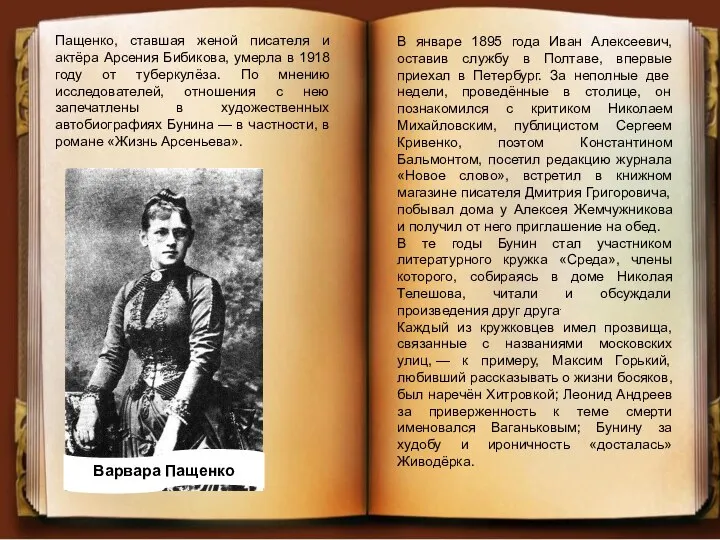 Пащенко, ставшая женой писателя и актёра Арсения Бибикова, умерла в 1918 году от туберкулёза. По мнению исследователей, отношения с нею запечатлены в художественных автобиографиях Бунина — в частности, в романе «Жизнь Арсеньева».

Варвара Пащенко

В январе 1895 года Иван Алексеевич, оставив службу в Полтаве, впервые приехал в Петербург. За неполные две недели, проведённые в столице, он познакомился с критиком Николаем Михайловским, публицистом Сергеем Кривенко, поэтом Константином Бальмонтом, посетил редакцию журнала «Новое слово», встретил в книжном магазине писателя Дмитрия Григоровича, побывал дома у Алексея Жемчужникова и получил от него приглашение на обед.
В те годы Бунин стал участником литературного кружка «Среда», члены которого, собираясь в доме Николая Телешова, читали и обсуждали произведения друг друга.
Каждый из кружковцев имел прозвища, связанные с названиями московских улиц, — к примеру, Максим Горький, любивший рассказывать о жизни босяков, был наречён Хитровкой; Леонид Андреев за приверженность к теме смерти именовался Ваганьковым; Бунину за худобу и ироничность «досталась» Живодёрка.